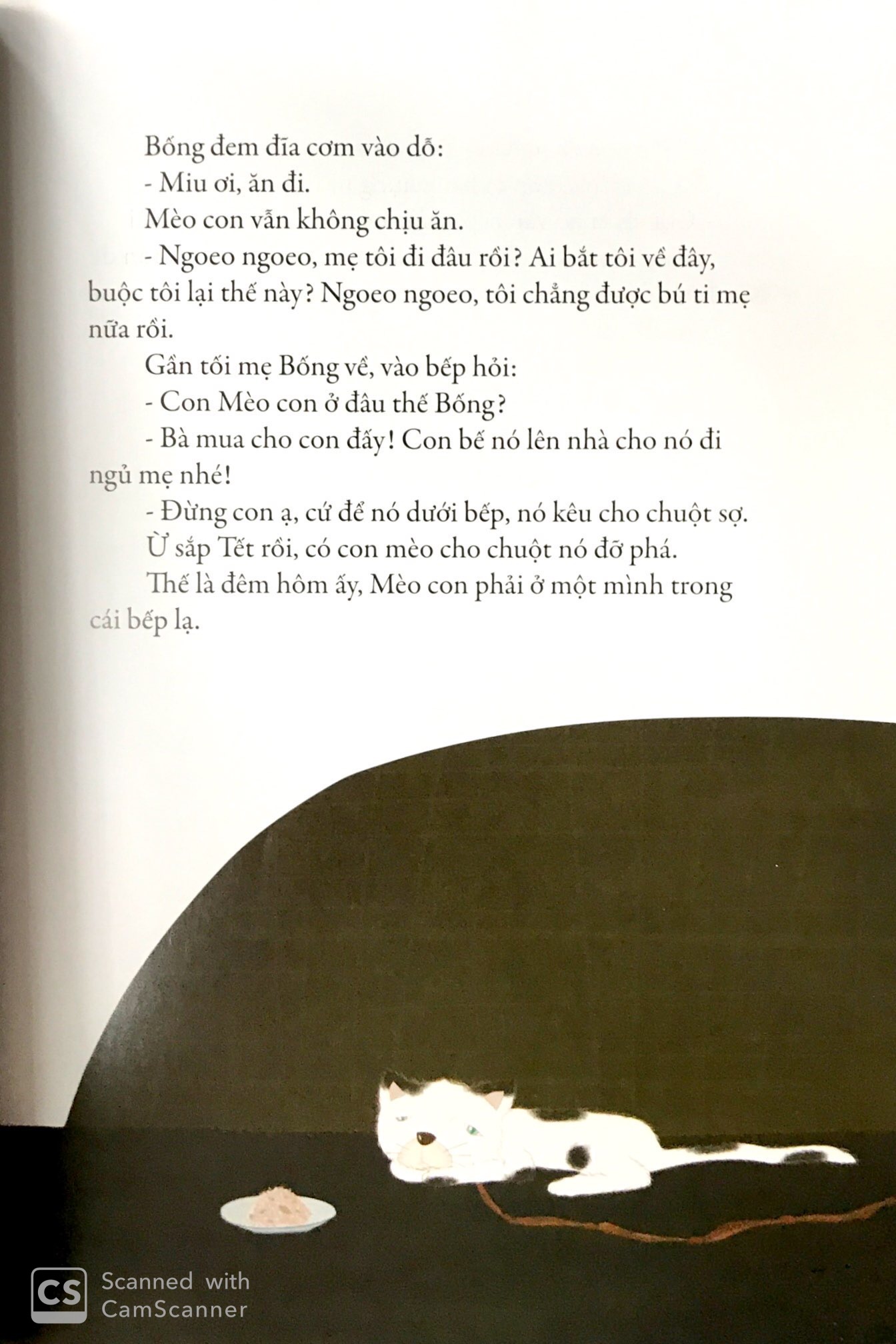 Bống đem đĩa cơm vào dỗ:
- Miu ơi, ăn đi.
Mèo con vẫn không chịu ăn.
- Ngoeo ngoeo, mẹ tôi đi đâu rồi? Ai bắt tôi về đây, buộc tôi lại thế này? Ngoeo ngoeo, tôi chẳng được bú ti mẹ nữa rồi.
Gần tối mẹ Bống về, vào bếp hỏi:
- Con Mèo con ở đâu thế Bống?
- Bà mua cho con đấy! Con bế nó lên nhà cho nó đi ngủ mẹ nhé!
- Đừng con ạ, cứ để nó dưới bếp, nó kêu cho chuột sợ.
Ừ sắp Tết rồi, có con mèo cho chuột nó đỡ phá.
Thế là đêm hôm ấy, Mèo con phải ở một mình trong cái bếp lạ.

CS Scanned with CamScanner